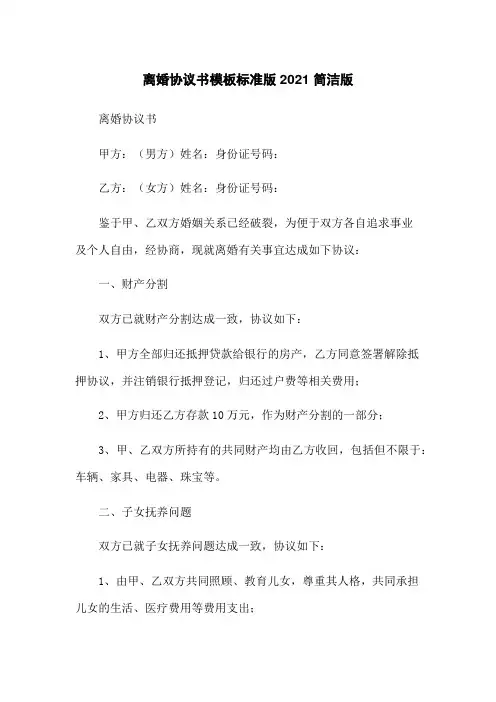 离婚协议书模板标准版 2021 简洁版

离婚协议书

甲方：（男方）姓名：身份证号码：

乙方：（女方）姓名：身份证号码：

鉴于甲、乙双方婚姻关系已经破裂，为便于双方各自追求事业及个人自由，经协商，现就离婚有关事宜达成如下协议：

一、财产分割

双方已就财产分割达成一致，协议如下：

1、甲方全部归还抵押贷款给银行的房产，乙方同意签署解除抵押协议，并注销银行抵押登记，归还过户费等相关费用；

2、甲方归还乙方存款 10 万元，作为财产分割的一部分；

3、甲、乙双方所持有的共同财产均由乙方收回，包括但不限于：车辆、家具、电器、珠宝等。

二、子女抚养问题

双方已就子女抚养问题达成一致，协议如下：

1、由甲、乙双方共同照顾、教育儿女，尊重其人格，共同承担儿女的生活、医疗费用等费用支出；